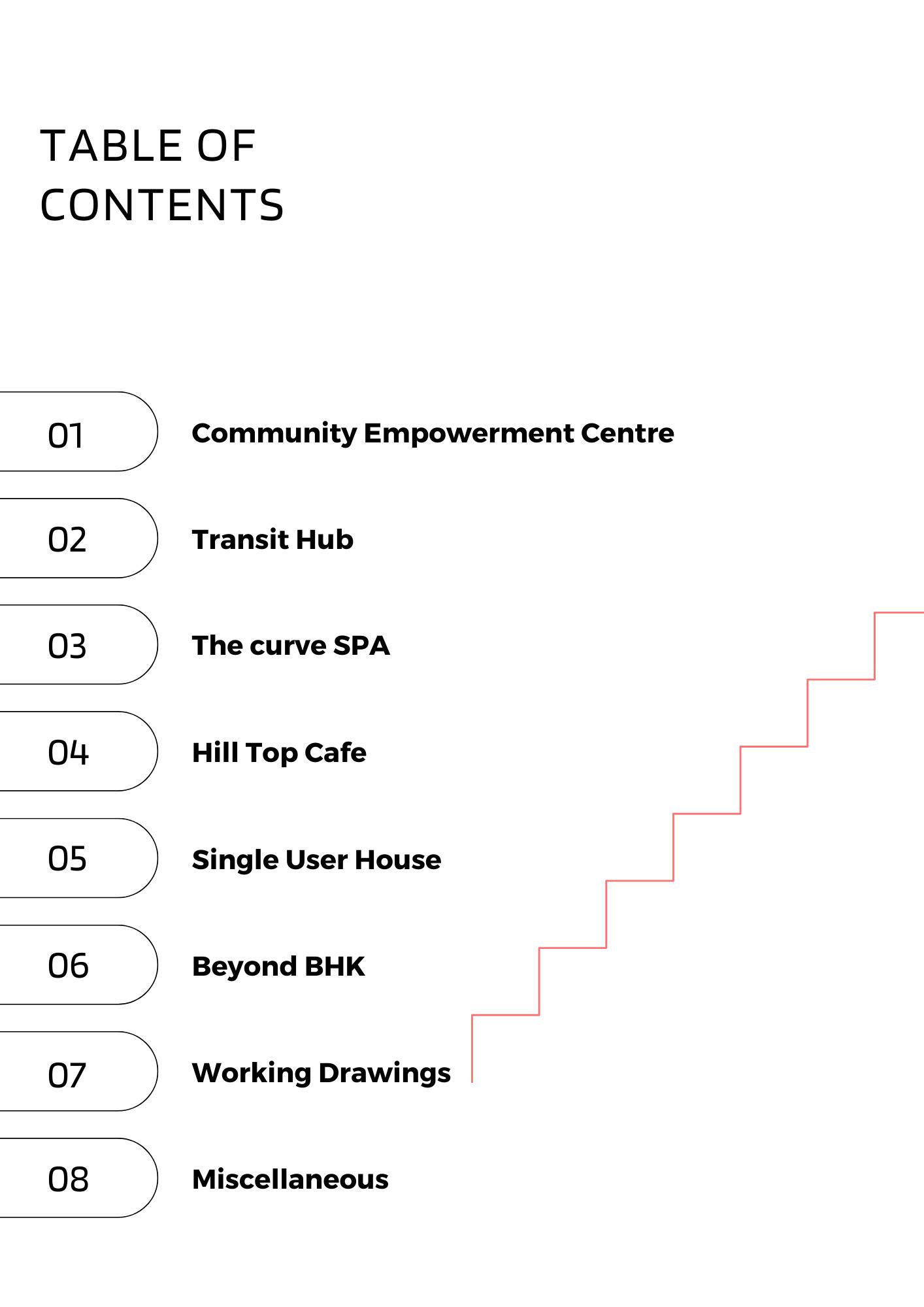 TABLE OF CONTENTS

01 Community Empowerment Centre

02 Transit Hub

03 The curve SPA

04 Hill Top Cafe

05 Single User House

06 Beyond BHK

07 Working Drawings

08 Miscellaneous